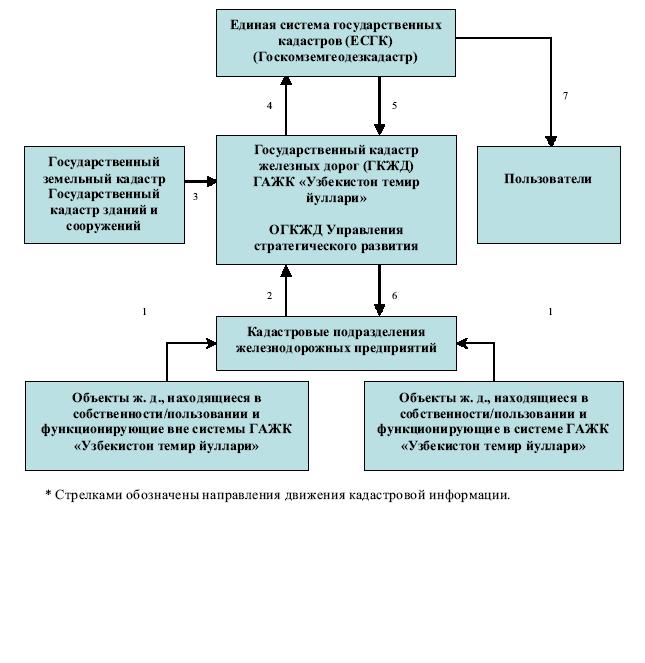 Единая система государственных кадастров (ЕСГК) (Госкомземгеодезкадастр)

4

5

7

Государственный земельный кадастр Государственный кадастр зданий и сооружений

3

Государственный кадастр железных дорог (ГКЖД) ГАЖК «Узбекистон темир йуллари»

ОГКЖД Управления стратегического развития

Пользователи

1

2

6

1

Кадастровые подразделения железнодорожных предприятий

Объекты ж. д., находящиеся в собственности/пользовании и функционирующие вне системы ГАЖК «Узбекистон темир йуллари»

Объекты ж. д., находящиеся в собственности/пользовании и функционирующие в системе ГАЖК «Узбекистон темир йуллари»

* Стрелками обозначены направления движения кадастровой информации.